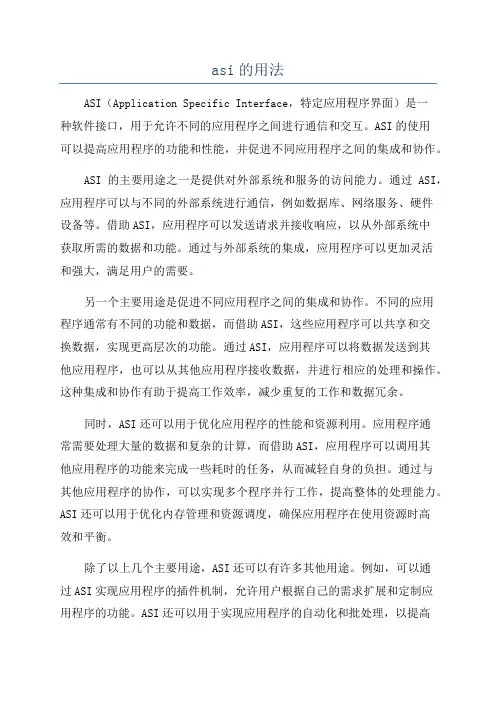 asi 的用法

ASI（Application Specific Interface，特定应用程序界面）是一种软件接口，用于允许不同的应用程序之间进行通信和交互。ASI 的使用可以提高应用程序的功能和性能，并促进不同应用程序之间的集成和协作。

ASI 的主要用途之一是提供对外部系统和服务的访问能力。通过 ASI，应用程序可以与不同的外部系统进行通信，例如数据库、网络服务、硬件设备等。借助 ASI，应用程序可以发送请求并接收响应，以从外部系统中获取所需的数据和功能。通过与外部系统的集成，应用程序可以更加灵活和强大，满足用户的需要。

另一个主要用途是促进不同应用程序之间的集成和协作。不同的应用程序通常有不同的功能和数据，而借助 ASI，这些应用程序可以共享和交换数据，实现更高层次的功能。通过 ASI，应用程序可以将数据发送到其他应用程序，也可以从其他应用程序接收数据，并进行相应的处理和操作。这种集成和协作有助于提高工作效率，减少重复的工作和数据冗余。

同时，ASI 还可以用于优化应用程序的性能和资源利用。应用程序通常需要处理大量的数据和复杂的计算，而借助 ASI，应用程序可以调用其他应用程序的功能来完成一些耗时的任务，从而减轻自身的负担。通过与其他应用程序的协作，可以实现多个程序并行工作，提高整体的处理能力。ASI 还可以用于优化内存管理和资源调度，确保应用程序在使用资源时高效和平衡。

除了以上几个主要用途，ASI 还可以有许多其他用途。例如，可以通过 ASI 实现应用程序的插件机制，允许用户根据自己的需求扩展和定制应用程序的功能。ASI 还可以用于实现应用程序的自动化和批处理，以提高